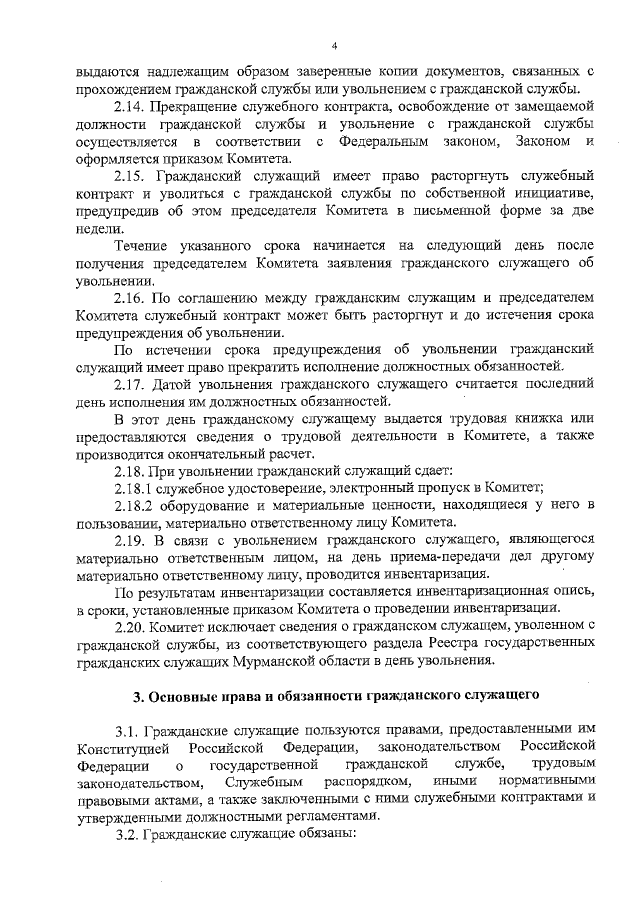 4

выдаются надлежащим образом заверенные копии документов, связанных с прохождением гражданской службы или увольнением с гражданской службы.

2.14. Прекращение служебного контракта, освобождение от замещаемой должности гражданской службы и увольнение с гражданской службы осуществляется в соответствии с Федеральным законом, Законом и оформляется приказом Комитета.

2.15. Гражданский служащий имеет право расторгнуть служебный контракт и уволиться с гражданской службы по собственной инициативе, предупредив об этом председателя Комитета в письменной форме за две недели.

Течение указанного срока начинается на следующий день после получения председателем Комитета заявления гражданского служащего об увольнении.

2.16. По соглашению между гражданским служащим и председателем Комитета служебный контракт может быть расторгнут и до истечения срока предупреждения об увольнении.

По истечении срока предупреждения об увольнении гражданский служащий имеет право прекратить исполнение должностных обязанностей.

2.17. Датой увольнения гражданского служащего считается последний день исполнения им должностных обязанностей.

В этот день гражданскому служащему выдается трудовая книжка или предоставляются сведения о трудовой деятельности в Комитете, а также производится окончательный расчет.

2.18. При увольнении гражданский служащий сдает:

2.18.1 служебное удостоверение, электронный пропуск в Комитет;

2.18.2 оборудование и материальные ценности, находящиеся у него в пользовании, материально ответственному лицу Комитета.

2.19. В связи с увольнением гражданского служащего, являющегося материально ответственным лицом, на день приема-передачи дел другому материально ответственному лицу, проводится инвентаризация.

По результатам инвентаризации составляется инвентаризационная опись, в сроки, установленные приказом Комитета о проведении инвентаризации.

2.20. Комитет исключает сведения о гражданском служащем, уволенном с гражданской службы, из соответствующего раздела Реестра государственных гражданских служащих Мурманской области в день увольнения.

3. Основные права и обязанности гражданского служащего

3.1. Гражданские служащие пользуются правами, предоставленными им Конституцией Российской Федерации, законодательством Российской Федерации о государственной гражданской службе, трудовым законодательством, Служебным распорядком, иными нормативными правовыми актами, а также заключенными с ними служебными контрактами и утвержденными должностными регламентами.

3.2. Гражданские служащие обязаны: